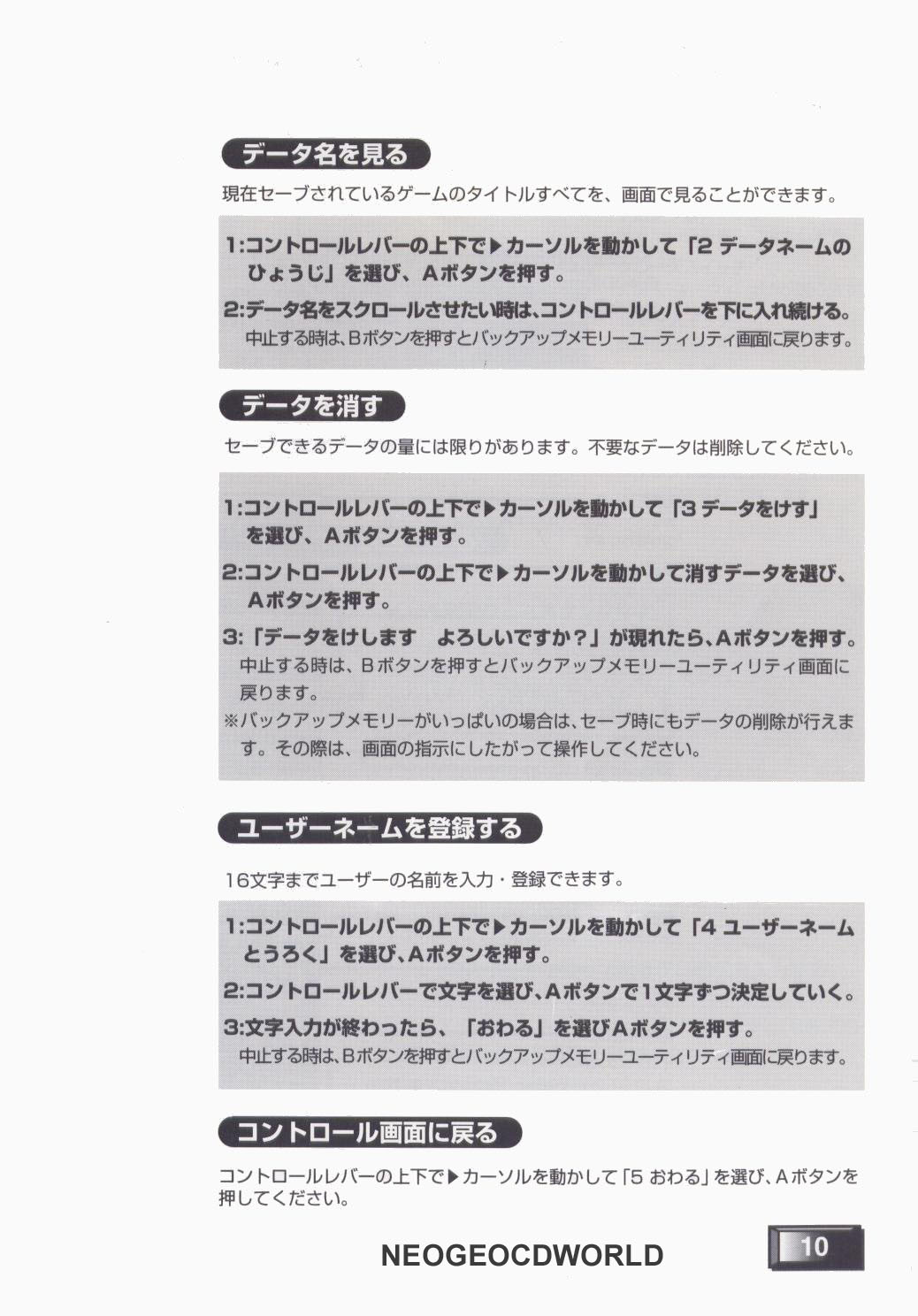 データ名を見る

現在セーブされているゲームのタイトルすべてを、画面で見ることができます。

1:コントロールレバーの上下で▶カーソルを動かして「2 データネームのひょうじ」を選び、Aボタンを押す。

2:データ名をスクロールさせたい時は、コントロールレバーを下に入れ続ける。
中止する時は、Bボタンを押すとバックアップメモリーユーティリティ画面に戻ります。

データを消す

セーブできるデータの量には限りがあります。不要なデータは削除してください。

1:コントロールレバーの上下で▶カーソルを動かして「3 データをけす」を選び、Aボタンを押す。

2:コントロールレバーの上下で▶カーソルを動かして消すデータを選び、Aボタンを押す。

3:「データをけします　よろしいですか?」が現れたら、Aボタンを押す。
中止する時は、Bボタンを押すとバックアップメモリーユーティリティ画面に戻ります。
※バックアップメモリーがいっぱいの場合は、セーブ時にもデータの削除が行えます。その際は、画面の指示にしたがって操作してください。

ユーザーネームを登録する

16文字までユーザーの名前を入力・登録できます。

1:コントロールレバーの上下で▶カーソルを動かして「4 ユーザーネームとうろく」を選び、Aボタンを押す。

2:コントロールレバーで文字を選び、Aボタンで1文字ずつ決定していく。

3:文字入力が終わったら、「おわる」を選びAボタンを押す。
中止する時は、Bボタンを押すとバックアップメモリーユーティリティ画面に戻ります。

コントロール画面に戻る

コントロールレバーの上下で▶カーソルを動かして「5 おわる」を選び、Aボタンを押してください。

NEOGEOCDWORLD

10